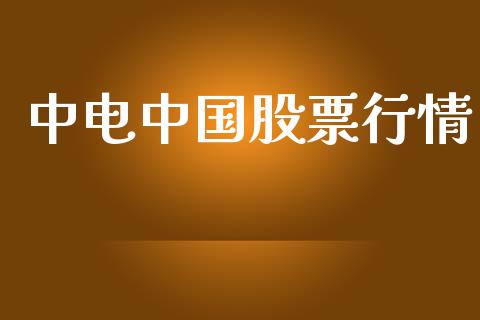 中电中国股票行情